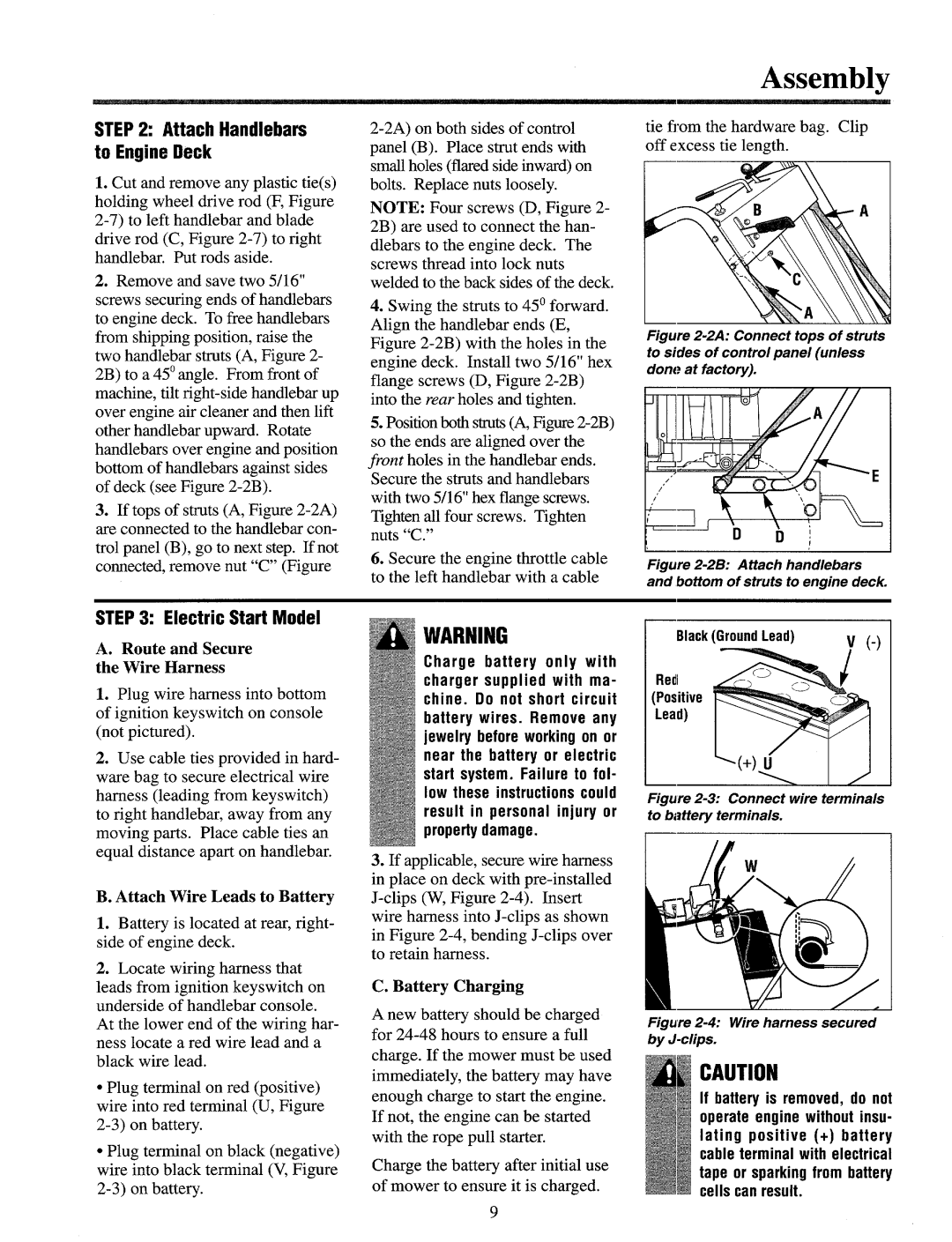 Assembly

STEP 2: Attach Handlebars to Engine Deck

1. Cut and remove any plastic tie(s) holding wheel drive rod (F, Figure 2-7) to left handlebar and blade drive rod (C, Figure 2-7) to right handlebar. Put rods aside.

2. Remove and save two 5/16" screws securing ends of handlebars to engine deck. To free handlebars from shipping position, raise the two handlebar struts (A, Figure 2-2B) to a $45^0$ angle. From front of machine, tilt right-side handlebar up over engine air cleaner and then lift other handlebar upward. Rotate handlebars over engine and position bottom of handlebars against sides of deck (see Figure 2-2B).

3. If tops of struts (A, Figure 2-2A) are connected to the handlebar control panel (B), go to next step. If not connected, remove nut "C" (Figure 2-2A) on both sides of control panel (B). Place strut ends with small holes (flared side inward) on bolts. Replace nuts loosely.

NOTE: Four screws (D, Figure 2-2B) are used to connect the handlebars to the engine deck. The screws thread into lock nuts welded to the back sides of the deck.

4. Swing the struts to $45^0$ forward. Align the handlebar ends (E, Figure 2-2B) with the holes in the engine deck. Install two 5/16" hex flange screws (D, Figure 2-2B) into the rear holes and tighten.

5. Position both struts (A, Figure 2-2B) so the ends are aligned over the front holes in the handlebar ends. Secure the struts and handlebars with two 5/16" hex flange screws. Tighten all four screws. Tighten nuts "C."

6. Secure the engine throttle cable to the left handlebar with a cable tie from the hardware bag. Clip off excess tie length.

B A C A

Figure 2-2A: Connect tops of struts to sides of control panel (unless done at factory).

A E D D

Figure 2-2B: Attach handlebars and bottom of struts to engine deck.

STEP 3: Electric Start Model

A. Route and Secure the Wire Harness

1. Plug wire harness into bottom of ignition keyswitch on console (not pictured).

2. Use cable ties provided in hardware bag to secure electrical wire harness (leading from keyswitch) to right handlebar, away from any moving parts. Place cable ties an equal distance apart on handlebar.

B. Attach Wire Leads to Battery

1. Battery is located at rear, right-side of engine deck.

2. Locate wiring harness that leads from ignition keyswitch on underside of handlebar console. At the lower end of the wiring harness locate a red wire lead and a black wire lead.

• Plug terminal on red (positive) wire into red terminal (U, Figure 2-3) on battery.

• Plug terminal on black (negative) wire into black terminal (V, Figure 2-3) on battery.

WARNING

Charge battery only with charger supplied with machine. Do not short circuit battery wires. Remove any jewelry before working on or near the battery or electric start system. Failure to follow these instructions could result in personal injury or property damage.

3. If applicable, secure wire harness in place on deck with pre-installed J-clips (W, Figure 2-4). Insert wire harness into J-clips as shown in Figure 2-4, bending J-clips over to retain harness.

C. Battery Charging

A new battery should be charged for 24-48 hours to ensure a full charge. If the mower must be used immediately, the battery may have enough charge to start the engine. If not, the engine can be started with the rope pull starter.

Charge the battery after initial use of mower to ensure it is charged.

Black (Ground Lead) V (-)
Red (Positive Lead)
(+) U

Figure 2-3: Connect wire terminals to battery terminals.

W

Figure 2-4: Wire harness secured by J-clips.

CAUTION

If battery is removed, do not operate engine without insulating positive (+) battery cable terminal with electrical tape or sparking from battery cells can result.

9